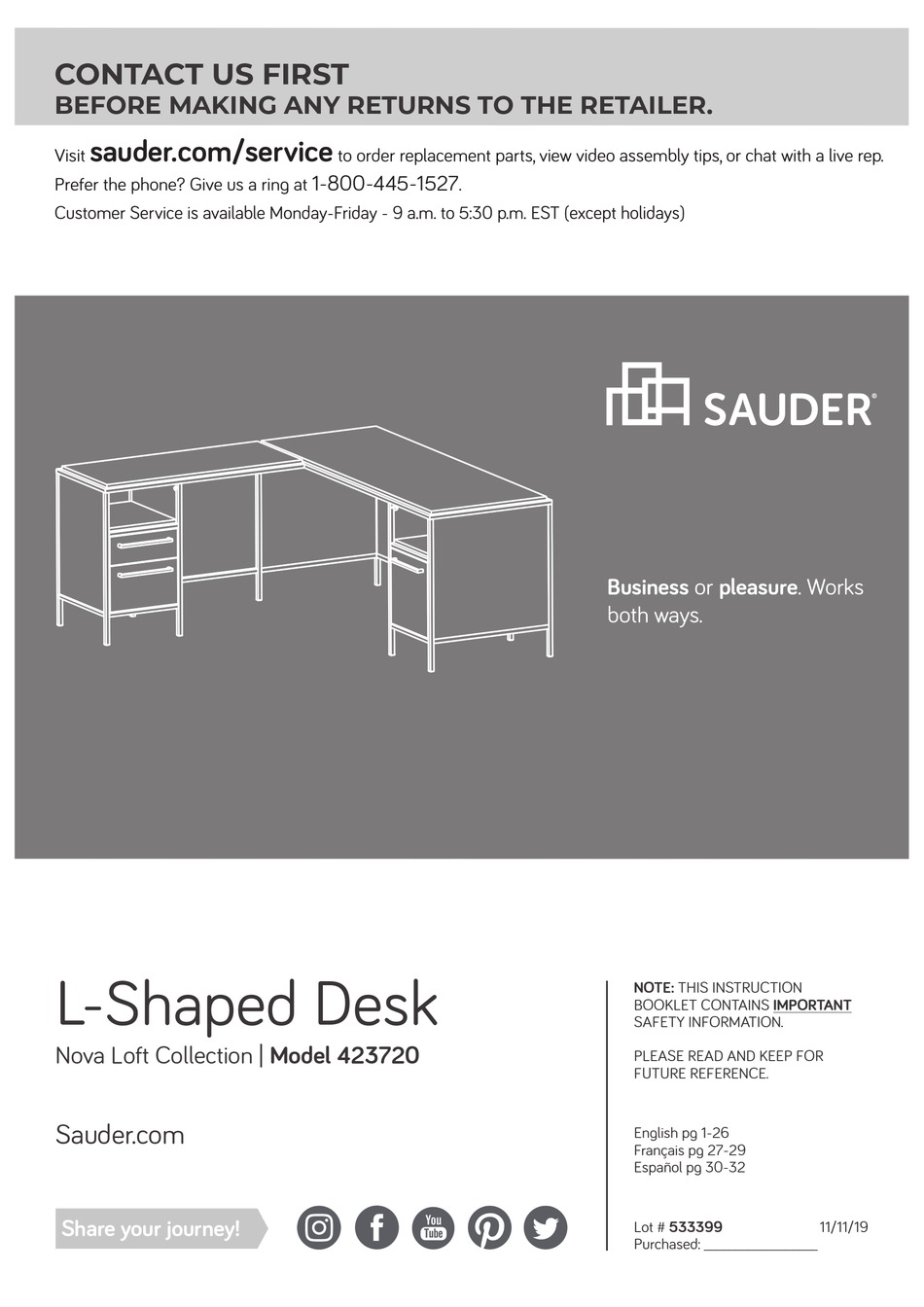 CONTACT US FIRST
BEFORE MAKING ANY RETURNS TO THE RETAILER.

Visit sauder.com/service to order replacement parts, view video assembly tips, or chat with a live rep.
Prefer the phone? Give us a ring at 1-800-445-1527.
Customer Service is available Monday-Friday - 9 a.m. to 5:30 p.m. EST (except holidays)

SAUDER®

Business or pleasure. Works both ways.

L-Shaped Desk
Nova Loft Collection | Model 423720

Sauder.com

Share your journey!

You Tube

NOTE: THIS INSTRUCTION BOOKLET CONTAINS IMPORTANT SAFETY INFORMATION.

PLEASE READ AND KEEP FOR FUTURE REFERENCE.

English pg 1-26
Français pg 27-29
Español pg 30-32

Lot # 533399 11/11/19
Purchased: _______________